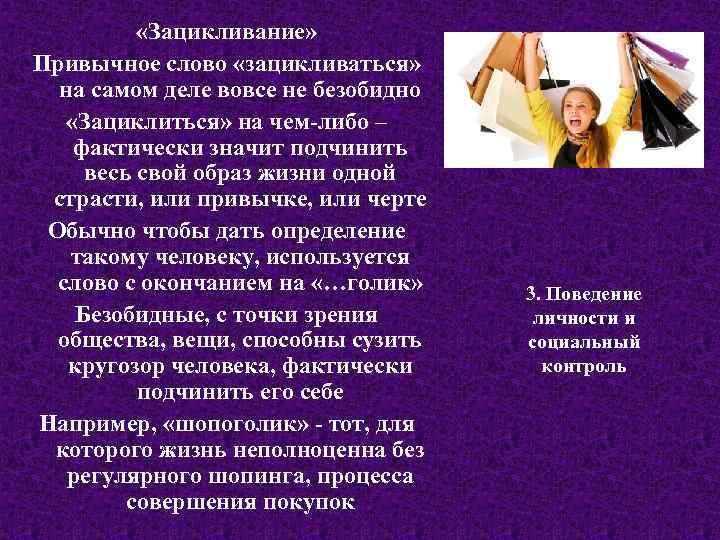 «Зацикливание»

Привычное слово «зацикливаться» на самом деле вовсе не безобидно

«Зациклиться» на чем-либо – фактически значит подчинить весь свой образ жизни одной страсти, или привычке, или черте

Обычно чтобы дать определение такому человеку, используется слово с окончанием на «…голик»

Безобидные, с точки зрения общества, вещи, способны сузить кругозор человека, фактически подчинить его себе

Например, «шопоголик» - тот, для которого жизнь неполноценна без регулярного шопинга, процесса совершения покупок

3. Поведение личности и социальный контроль